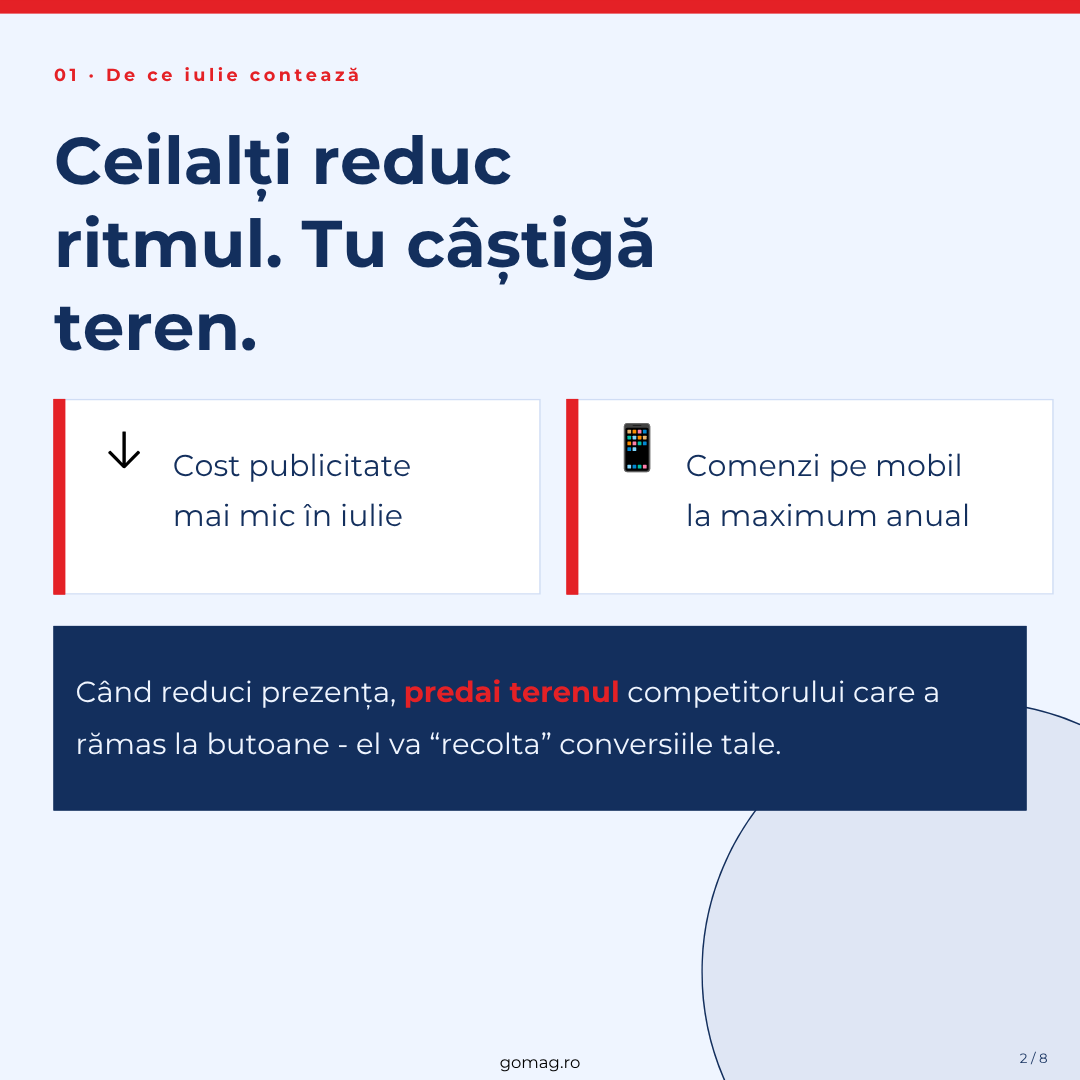 01 · De ce iulie contează

Ceilalți reduc ritmul. Tu câștigă teren.

↓ Cost publicitate mai mic în iulie

Comenzi pe mobil la maximum anual

Când reduci prezența, predai terenul competitorului care a rămas la butoane - el va “recolta” conversiile tale.

gomag.ro

2 / 8